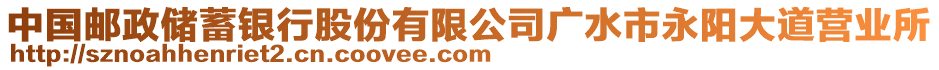 中国邮政储蓄银行股份有限公司广水市永阳大道营业所
http://sznoahhenriet2.cn.coovee.com